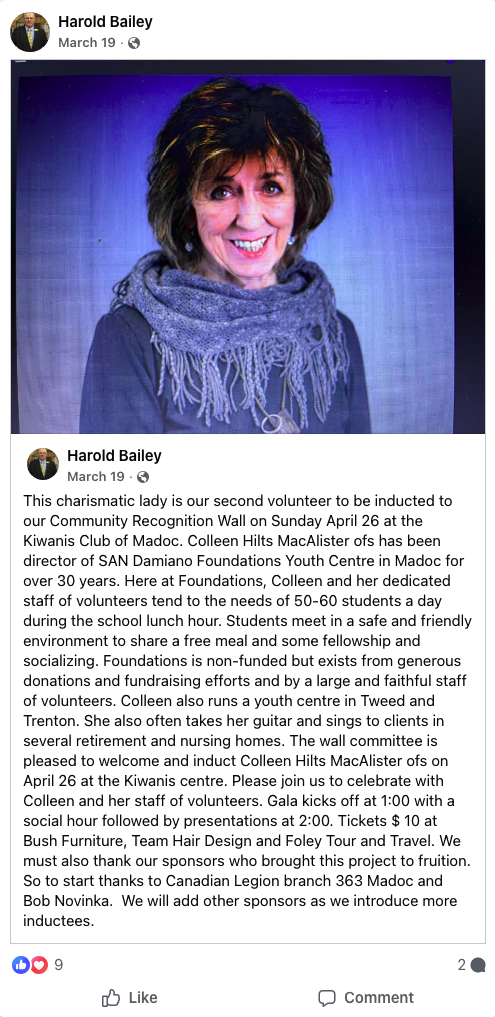 Harold Bailey
March 19 ·

Harold Bailey
March 19 ·

This charismatic lady is our second volunteer to be inducted to our Community Recognition Wall on Sunday April 26 at the Kiwanis Club of Madoc. Colleen Hilts MacAlister ofs has been director of SAN Damiano Foundations Youth Centre in Madoc for over 30 years. Here at Foundations, Colleen and her dedicated staff of volunteers tend to the needs of 50-60 students a day during the school lunch hour. Students meet in a safe and friendly environment to share a free meal and some fellowship and socializing. Foundations is non-funded but exists from generous donations and fundraising efforts and by a large and faithful staff of volunteers. Colleen also runs a youth centre in Tweed and Trenton. She also often takes her guitar and sings to clients in several retirement and nursing homes. The wall committee is pleased to welcome and induct Colleen Hilts MacAlister ofs on April 26 at the Kiwanis centre. Please join us to celebrate with Colleen and her staff of volunteers. Gala kicks off at 1:00 with a social hour followed by presentations at 2:00. Tickets $ 10 at Bush Furniture, Team Hair Design and Foley Tour and Travel. We must also thank our sponsors who brought this project to fruition. So to start thanks to Canadian Legion branch 363 Madoc and Bob Novinka. We will add other sponsors as we introduce more inductees.

9
2
Like
Comment